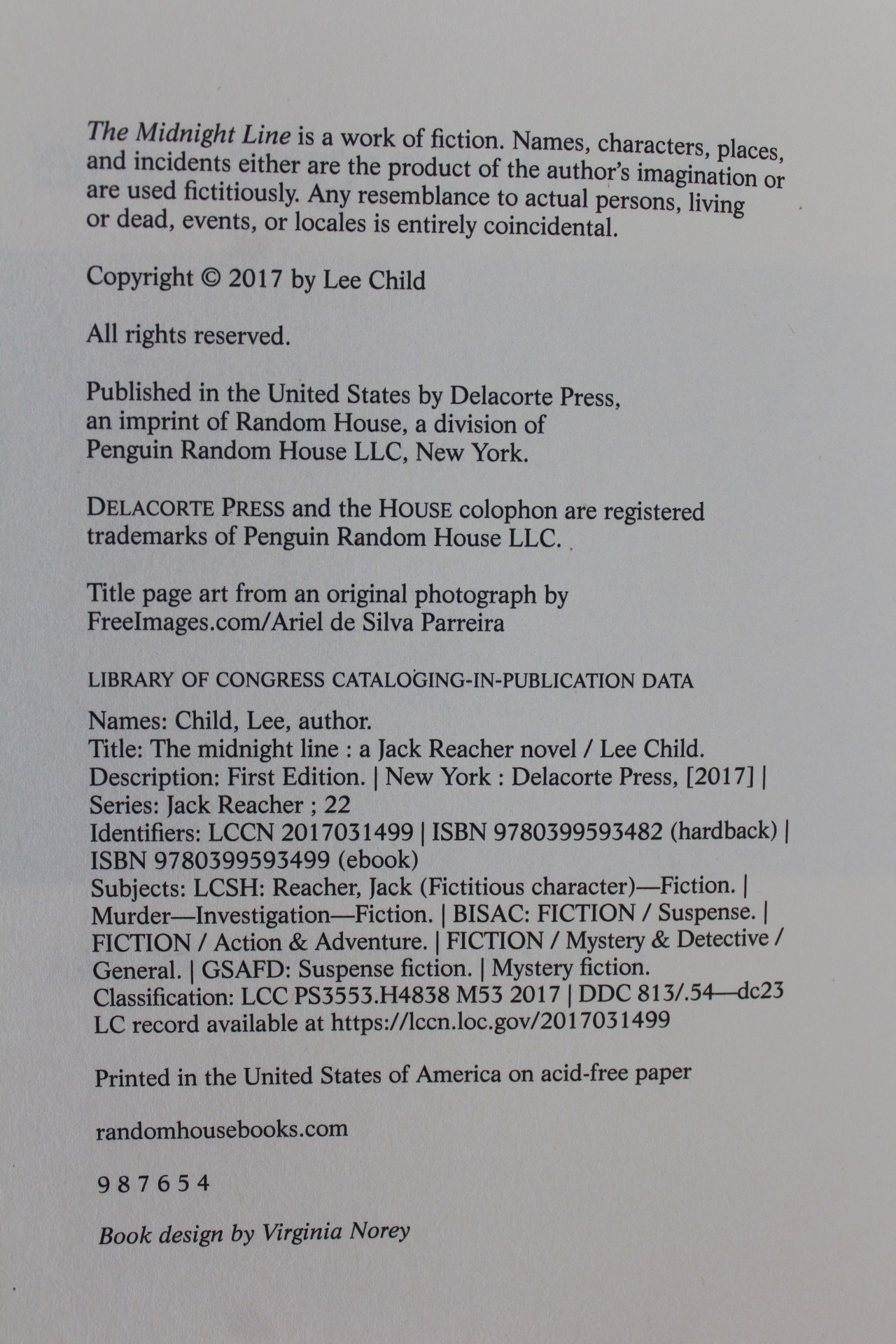 The Midnight Line is a work of fiction. Names, characters, places, and incidents either are the product of the author's imagination or are used fictitiously. Any resemblance to actual persons, living or dead, events, or locales is entirely coincidental.

Copyright © 2017 by Lee Child

All rights reserved.

Published in the United States by Delacorte Press, an imprint of Random House, a division of Penguin Random House LLC, New York.

DELACORTE PRESS and the HOUSE colophon are registered trademarks of Penguin Random House LLC.

Title page art from an original photograph by FreeImages.com/Ariel de Silva Parreira

LIBRARY OF CONGRESS CATALOGING-IN-PUBLICATION DATA

Names: Child, Lee, author.
Title: The midnight line : a Jack Reacher novel / Lee Child.
Description: First Edition. | New York : Delacorte Press, [2017] | Series: Jack Reacher ; 22
Identifiers: LCCN 2017031499 | ISBN 9780399593482 (hardback) | ISBN 9780399593499 (ebook)
Subjects: LCSH: Reacher, Jack (Fictitious character)—Fiction. | Murder—Investigation—Fiction. | BISAC: FICTION / Suspense. | FICTION / Action & Adventure. | FICTION / Mystery & Detective / General. | GSAFD: Suspense fiction. | Mystery fiction.
Classification: LCC PS3553.H4838 M53 2017 | DDC 813/.54—dc23
LC record available at https://lccn.loc.gov/2017031499

Printed in the United States of America on acid-free paper

randomhousebooks.com

9 8 7 6 5 4

Book design by Virginia Norey